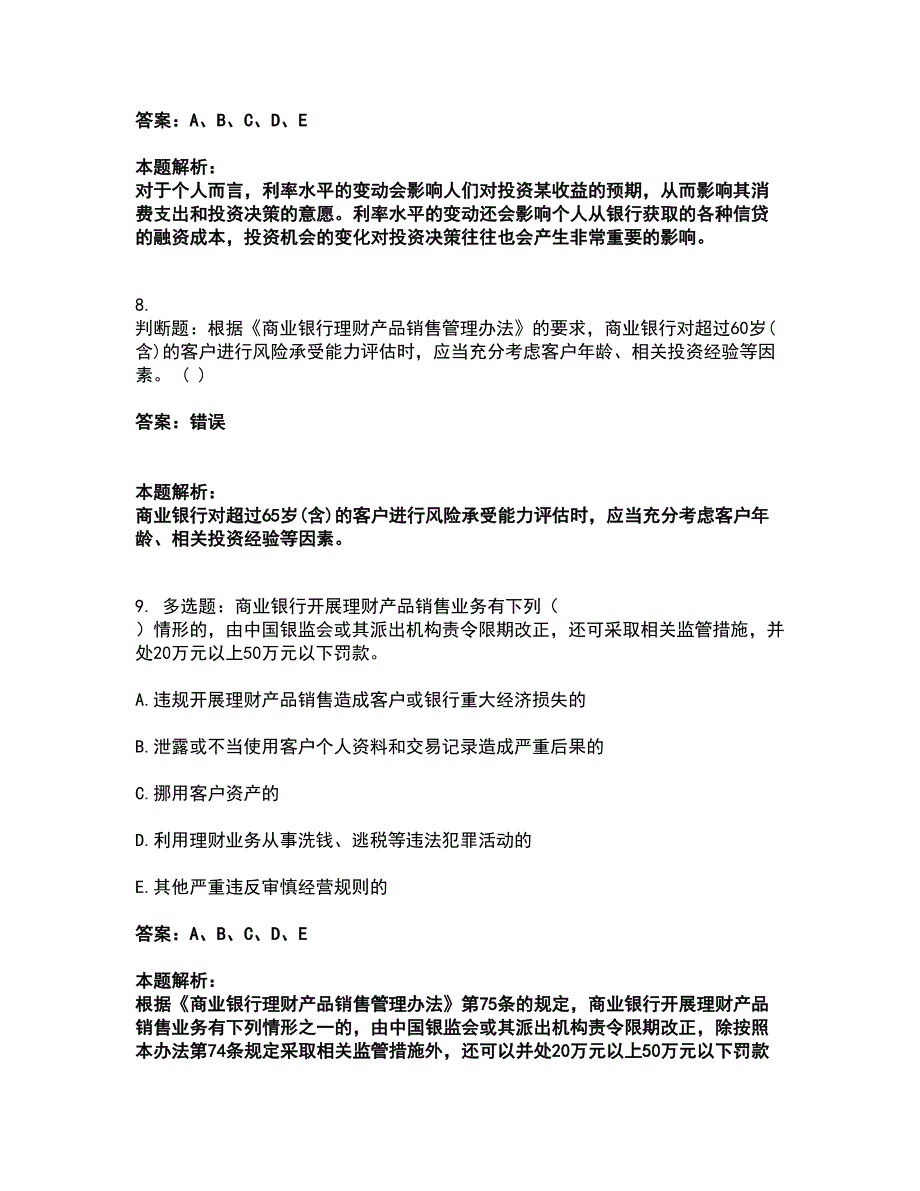 答案：A、B、C、D、E

本题解析：
对于个人而言，利率水平的变动会影响人们对投资某收益的预期，从而影响其消费支出和投资决策的意愿。利率水平的变动还会影响个人从银行获取的各种信贷的融资成本，投资机会的变化对投资决策往往也会产生非常重要的影响。

8.
判断题：根据《商业银行理财产品销售管理办法》的要求，商业银行对超过60岁(含)的客户进行风险承受能力评估时，应当充分考虑客户年龄、相关投资经验等因素。（ ）

答案：错误

本题解析：
商业银行对超过65岁(含)的客户进行风险承受能力评估时，应当充分考虑客户年龄、相关投资经验等因素。

9. 多选题：商业银行开展理财产品销售业务有下列（ ）情形的，由中国银监会或其派出机构责令限期改正，还可采取相关监管措施，并处20万元以上50万元以下罚款。

A.违规开展理财产品销售造成客户或银行重大经济损失的

B.泄露或不当使用客户个人资料和交易记录造成严重后果的

C.挪用客户资产的

D.利用理财业务从事洗钱、逃税等违法犯罪活动的

E.其他严重违反审慎经营规则的

答案：A、B、C、D、E

本题解析：
根据《商业银行理财产品销售管理办法》第75条的规定，商业银行开展理财产品销售业务有下列情形之一的，由中国银监会或其派出机构责令限期改正，除按照本办法第74条规定采取相关监管措施外，还可以并处20万元以上50万元以下罚款